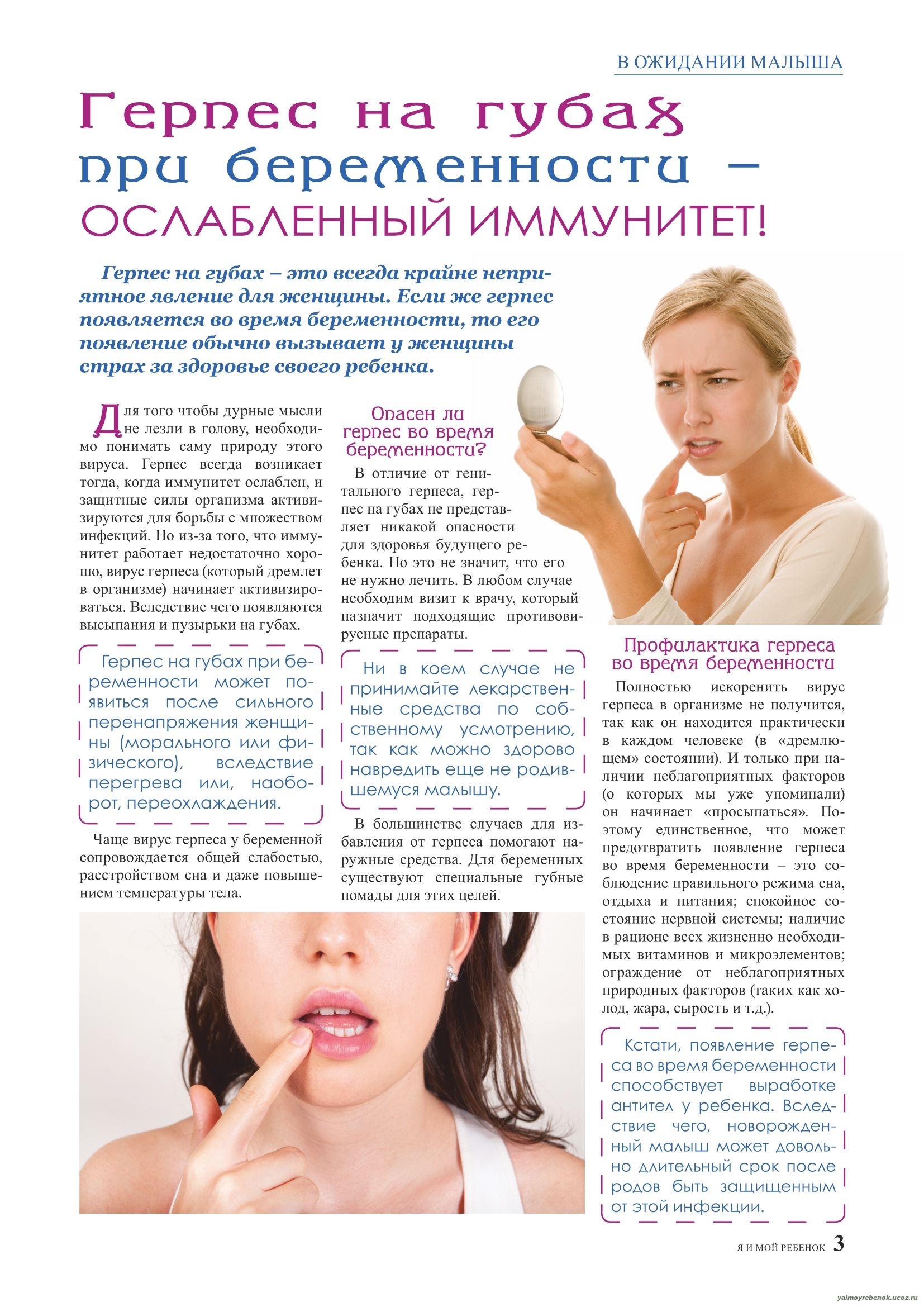 В ОЖИДАНИИ МАЛЫША

Герпес на губах при беременности – ОСЛАБЛЕННЫЙ ИММУНИТЕТ!

Герпес на губах – это всегда крайне неприятное явление для женщины. Если же герпес появляется во время беременности, то его появление обычно вызывает у женщины страх за здоровье своего ребенка.

Для того чтобы дурные мысли не лезли в голову, необходимо понимать саму природу этого вируса. Герпес всегда возникает тогда, когда иммунитет ослаблен, и защитные силы организма активизируются для борьбы с множеством инфекций. Но из-за того, что иммунитет работает недостаточно хорошо, вирус герпеса (который дремлет в организме) начинает активизироваться. Вследствие чего появляются высыпания и пузырьки на губах.

Герпес на губах при беременности может появиться после сильного перенапряжения женщины (морального или физического), вследствие перегрева или, наоборот, переохлаждения.

Чаще вирус герпеса у беременной сопровождается общей слабостью, расстройством сна и даже повышением температуры тела.

Опасен ли герпес во время беременности?

В отличие от генитального герпеса, герпес на губах не представляет никакой опасности для здоровья будущего ребенка. Но это не значит, что его не нужно лечить. В любом случае необходим визит к врачу, который назначит подходящие противовирусные препараты.

Ни в коем случае не принимайте лекарственные средства по собственному усмотрению, так как можно здорово навредить еще не родившемуся малышу.

В большинстве случаев для избавления от герпеса помогают наружные средства. Для беременных существуют специальные губные помады для этих целей.

Профилактика герпеса во время беременности

Полностью искоренить вирус герпеса в организме не получится, так как он находится практически в каждом человеке (в «дремлющем» состоянии). И только при наличии неблагоприятных факторов (о которых мы уже упоминали) он начинает «просыпаться». Поэтому единственное, что может предотвратить появление герпеса во время беременности – это соблюдение правильного режима сна, отдыха и питания; спокойное состояние нервной системы; наличие в рационе всех жизненно необходимых витаминов и микроэлементов; ограждение от неблагоприятных природных факторов (таких как холод, жара, сырость и т.д.).

Кстати, появление герпеса во время беременности способствует выработке антител у ребенка. Вследствие чего, новорожденный малыш может довольно длительный срок после родов быть защищенным от этой инфекции.

Я И МОЙ РЕБЕНОК 3

yaimoyrebenok.ucoz.ru